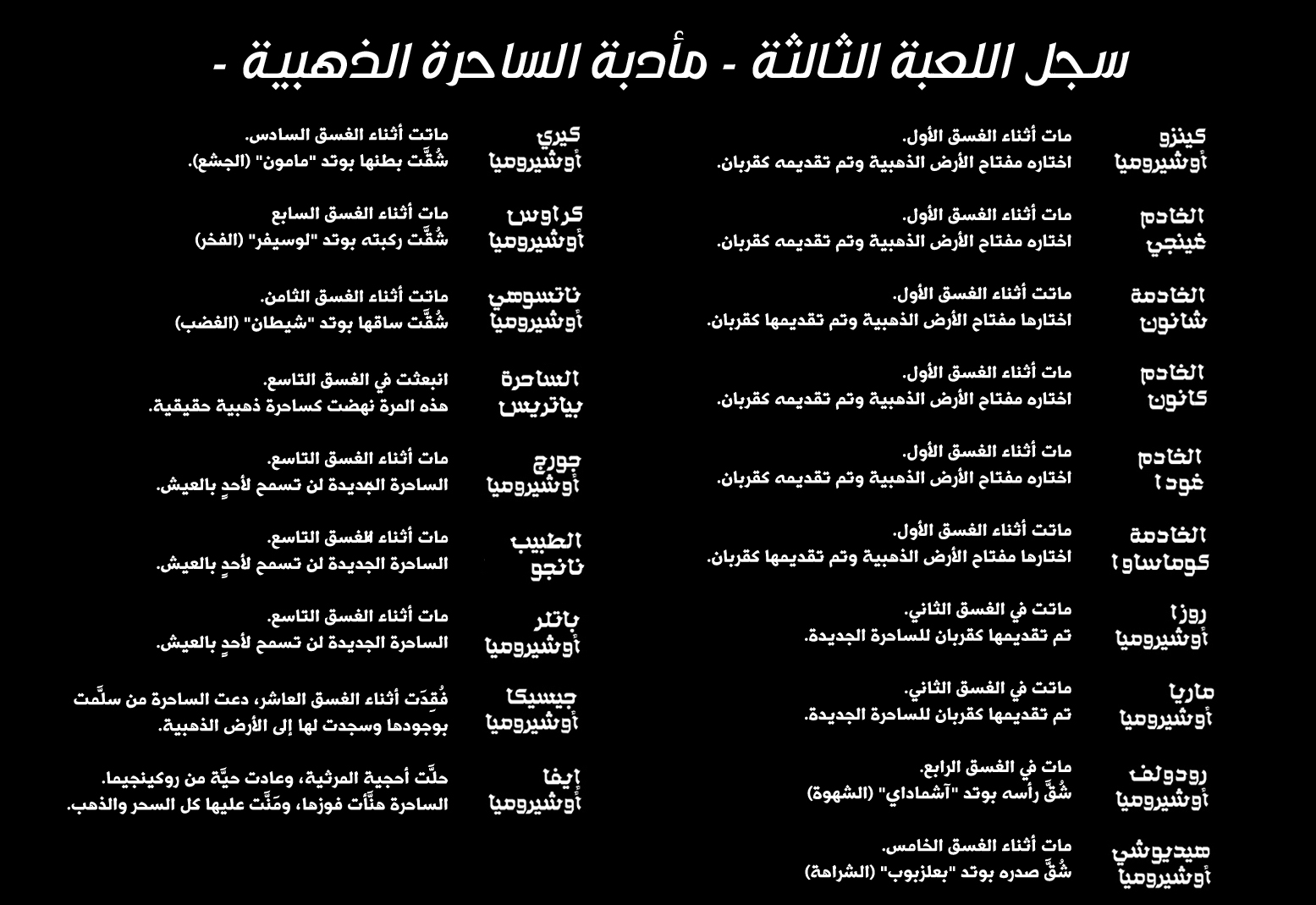 سجل اللعبة الثالثة - مأدبة الساحرة الذهبية -

كينزو أوشيروميا
مات أثناء الغسق الأول.
اختاره مفتاح الأرض الذهبية وتم تقديمه كقربان.

الخادم غينجي
مات أثناء الغسق الأول.
اختاره مفتاح الأرض الذهبية وتم تقديمه كقربان.

الخادمة شانون
ماتت أثناء الغسق الأول.
اختارها مفتاح الأرض الذهبية وتم تقديمها كقربان.

الخادم كانون
مات أثناء الغسق الأول.
اختاره مفتاح الأرض الذهبية وتم تقديمه كقربان.

الخادم غودا
مات أثناء الغسق الأول.
اختاره مفتاح الأرض الذهبية وتم تقديمه كقربان.

الخادمة كوماساوا
ماتت أثناء الغسق الأول.
اختارها مفتاح الأرض الذهبية وتم تقديمها كقربان.

روزا أوشيروميا
ماتت في الغسق الثاني.
تم تقديمها كقربان للساحرة الجديدة.

ماريا أوشيروميا
ماتت في الغسق الثاني.
تم تقديمها كقربان للساحرة الجديدة.

رودولف أوشيروميا
مات في الغسق الرابع.
شُقَّ رأسه بوتد "آشماداي" (الشهوة)

هيديوشي أوشيروميا
مات أثناء الغسق الخامس.
شُقَّ صدره بوتد "بعلزبوب" (الشراهة)

كيري أوشيروميا
ماتت أثناء الغسق السادس.
شُقَّت بطنها بوتد "مامون" (الجشع).

كراوس أوشيروميا
مات أثناء الغسق السابع
شُقَّت ركبته بوتد "لوسيفر" (الفخر)

ناتسوهي أوشيروميا
ماتت أثناء الغسق الثامن.
شُقَّت ساقها بوتد "شيطان" (الغضب)

الساحرة بياتريس
انبعثت في الغسق التاسع.
هذه المرة نهضت كساحرة ذهبية حقيقية.

جورج أوشيروميا
مات أثناء الغسق التاسع.
الساحرة الجديدة لن تسمح لأحدٍ بالعيش.

الطبيب نانجو
مات أثناء الغسق التاسع.
الساحرة الجديدة لن تسمح لأحدٍ بالعيش.

باتلر أوشيروميا
مات أثناء الغسق التاسع.
الساحرة الجديدة لن تسمح لأحدٍ بالعيش.

جيسيكا أوشيروميا
فُقِدَت أثناء الغسق العاشر، دعت الساحرة من سلَّمت بوجودها وسجدت لها إلى الأرض الذهبية.

إيفا أوشيروميا
حلَّت أحجية المرثية، وعادت حيَّة من روكينجيما.
الساحرة هنَّأت فوزها، ومَنَّت عليها كل السحر والذهب.